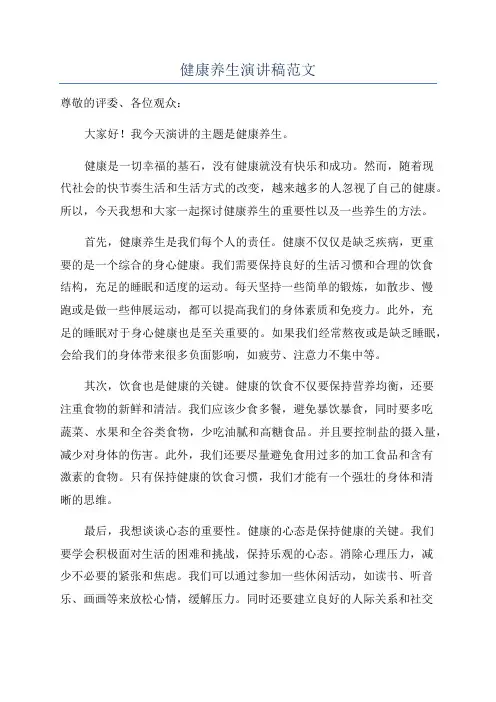 健康养生演讲稿范文

尊敬的评委、各位观众：

大家好！我今天演讲的主题是健康养生。

健康是一切幸福的基石，没有健康就没有快乐和成功。然而，随着现代社会的快节奏生活和生活方式的改变，越来越多的人忽视了自己的健康。所以，今天我想和大家一起探讨健康养生的重要性以及一些养生的方法。

首先，健康养生是我们每个人的责任。健康不仅仅是缺乏疾病，更重要的是一个综合的身心健康。我们需要保持良好的生活习惯和合理的饮食结构，充足的睡眠和适度的运动。每天坚持一些简单的锻炼，如散步、慢跑或是做一些伸展运动，都可以提高我们的身体素质和免疫力。此外，充足的睡眠对于身心健康也是至关重要的。如果我们经常熬夜或是缺乏睡眠，会给我们的身体带来很多负面影响，如疲劳、注意力不集中等。

其次，饮食也是健康的关键。健康的饮食不仅要保持营养均衡，还要注重食物的新鲜和清洁。我们应该少食多餐，避免暴饮暴食，同时要多吃蔬菜、水果和全谷类食物，少吃油腻和高糖食品。并且要控制盐的摄入量，减少对身体的伤害。此外，我们还要尽量避免食用过多的加工食品和含有激素的食物。只有保持健康的饮食习惯，我们才能有一个强壮的身体和清晰的思维。

最后，我想谈谈心态的重要性。健康的心态是保持健康的关键。我们要学会积极面对生活的困难和挑战，保持乐观的心态。消除心理压力，减少不必要的紧张和焦虑。我们可以通过参加一些休闲活动，如读书、听音乐、画画等来放松心情，缓解压力。同时还要建立良好的人际关系和社交